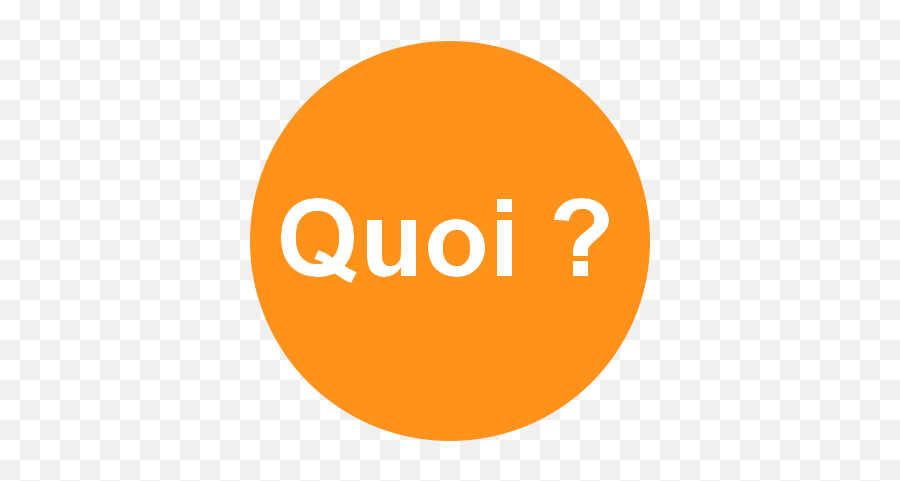 Quoi ?